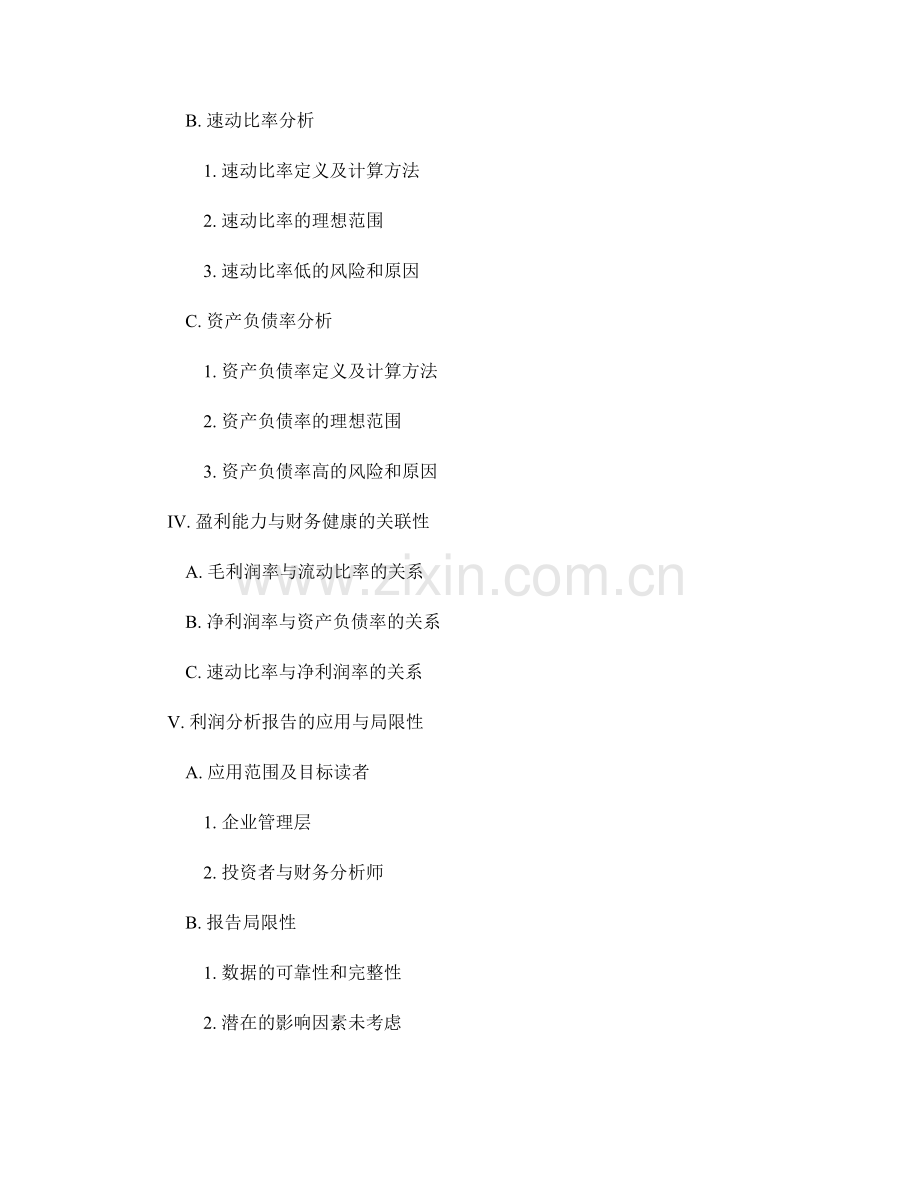 B.速动比率分析

1.速动比率定义及计算方法

2.速动比率的理想范围

3.速动比率低的风险和原因

C.资产负债率分析

1.资产负债率定义及计算方法

2.资产负债率的理想范围

3.资产负债率高的风险和原因

IV.盈利能力与财务健康的关联性

A.毛利润率与流动比率的关系

B.净利润率与资产负债率的关系

C.速动比率与净利润率的关系

V.利润分析报告的应用与局限性

A.应用范围及目标读者

1.企业管理层

2.投资者与财务分析师

B.报告局限性

1.数据的可靠性和完整性

2.潜在的影响因素未考虑

www.zixin.com.cn